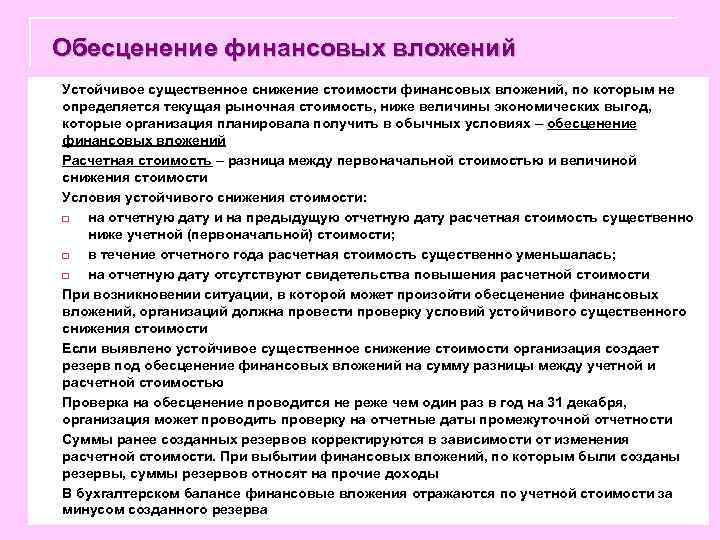 Обесценение финансовых вложений

Устойчивое существенное снижение стоимости финансовых вложений, по которым не определяется текущая рыночная стоимость, ниже величины экономических выгод, которые организация планировала получить в обычных условиях – обесценение финансовых вложений

Расчетная стоимость – разница между первоначальной стоимостью и величиной снижения стоимости

Условия устойчивого снижения стоимости:

□ на отчетную дату и на предыдущую отчетную дату расчетная стоимость существенно ниже учетной (первоначальной) стоимости;

□ в течение отчетного года расчетная стоимость существенно уменьшалась;

□ на отчетную дату отсутствуют свидетельства повышения расчетной стоимости

При возникновении ситуации, в которой может произойти обесценение финансовых вложений, организаций должна провести проверку условий устойчивого существенного снижения стоимости

Если выявлено устойчивое существенное снижение стоимости организация создает резерв под обесценение финансовых вложений на сумму разницы между учетной и расчетной стоимостью

Проверка на обесценение проводится не реже чем один раз в год на 31 декабря, организация может проводить проверку на отчетные даты промежуточной отчетности

Суммы ранее созданных резервов корректируются в зависимости от изменения расчетной стоимости. При выбытии финансовых вложений, по которым были созданы резервы, суммы резервов относят на прочие доходы

В бухгалтерском балансе финансовые вложения отражаются по учетной стоимости за минусом созданного резерва